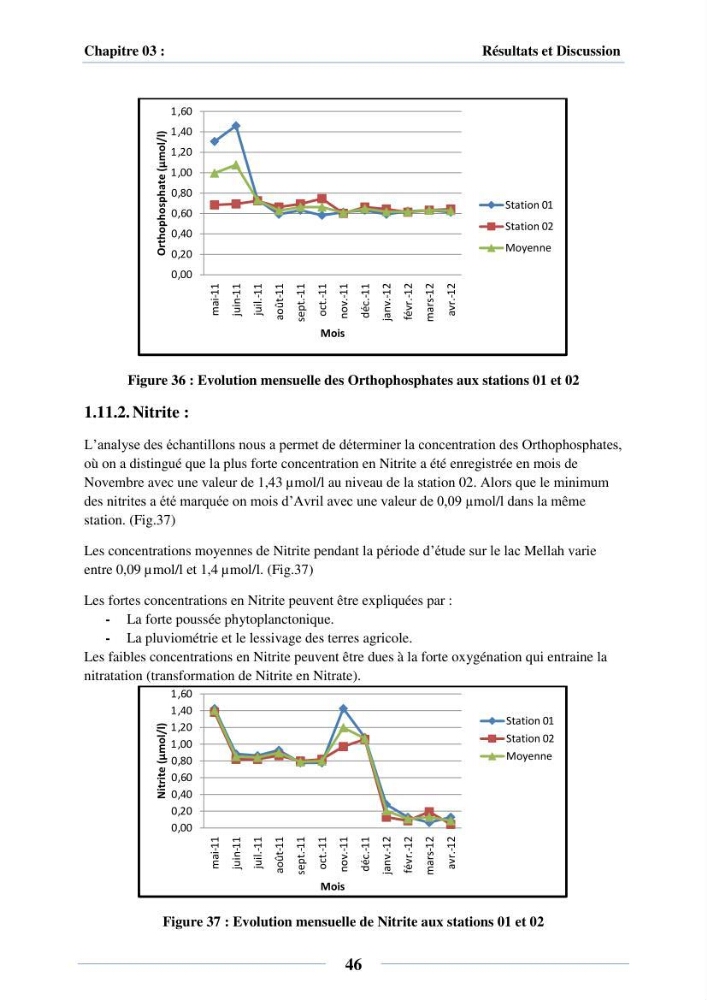 Chapitre 03 :

Résultats et Discussion

Orthophosphate (µmol/l)

1,60
1,40
1,20
1,00
0,80
0,60
0,40
0,20
0,00

mai-11
juin-11
juil.-11
août-11
sept.-11
oct.-11
nov.-11
déc.-11
janv.-12
févr.-12
mars-12
avr.-12

Mois

Station 01
Station 02
Moyenne

Figure 36 : Evolution mensuelle des Orthophosphates aux stations 01 et 02

1.11.2. Nitrite :

L'analyse des échantillons nous a permet de déterminer la concentration des Orthophosphates, où on a distingué que la plus forte concentration en Nitrite a été enregistrée en mois de Novembre avec une valeur de 1,43 µmol/l au niveau de la station 02. Alors que le minimum des nitrites a été marquée on mois d'Avril avec une valeur de 0,09 µmol/l dans la même station. (Fig.37)

Les concentrations moyennes de Nitrite pendant la période d'étude sur le lac Mellah varie entre 0,09 µmol/l et 1,4 µmol/l. (Fig.37)

Les fortes concentrations en Nitrite peuvent être expliquées par :
- La forte poussée phytoplanctonique.
- La pluviométrie et le lessivage des terres agricole.
Les faibles concentrations en Nitrite peuvent être dues à la forte oxygénation qui entraine la nitratation (transformation de Nitrite en Nitrate).

Nitrite (µmol/l)

1,60
1,40
1,20
1,00
0,80
0,60
0,40
0,20
0,00

mai-11
juin-11
juil.-11
août-11
sept.-11
oct.-11
nov.-11
déc.-11
janv.-12
févr.-12
mars-12
avr.-12

Mois

Station 01
Station 02
Moyenne

Figure 37 : Evolution mensuelle de Nitrite aux stations 01 et 02

46